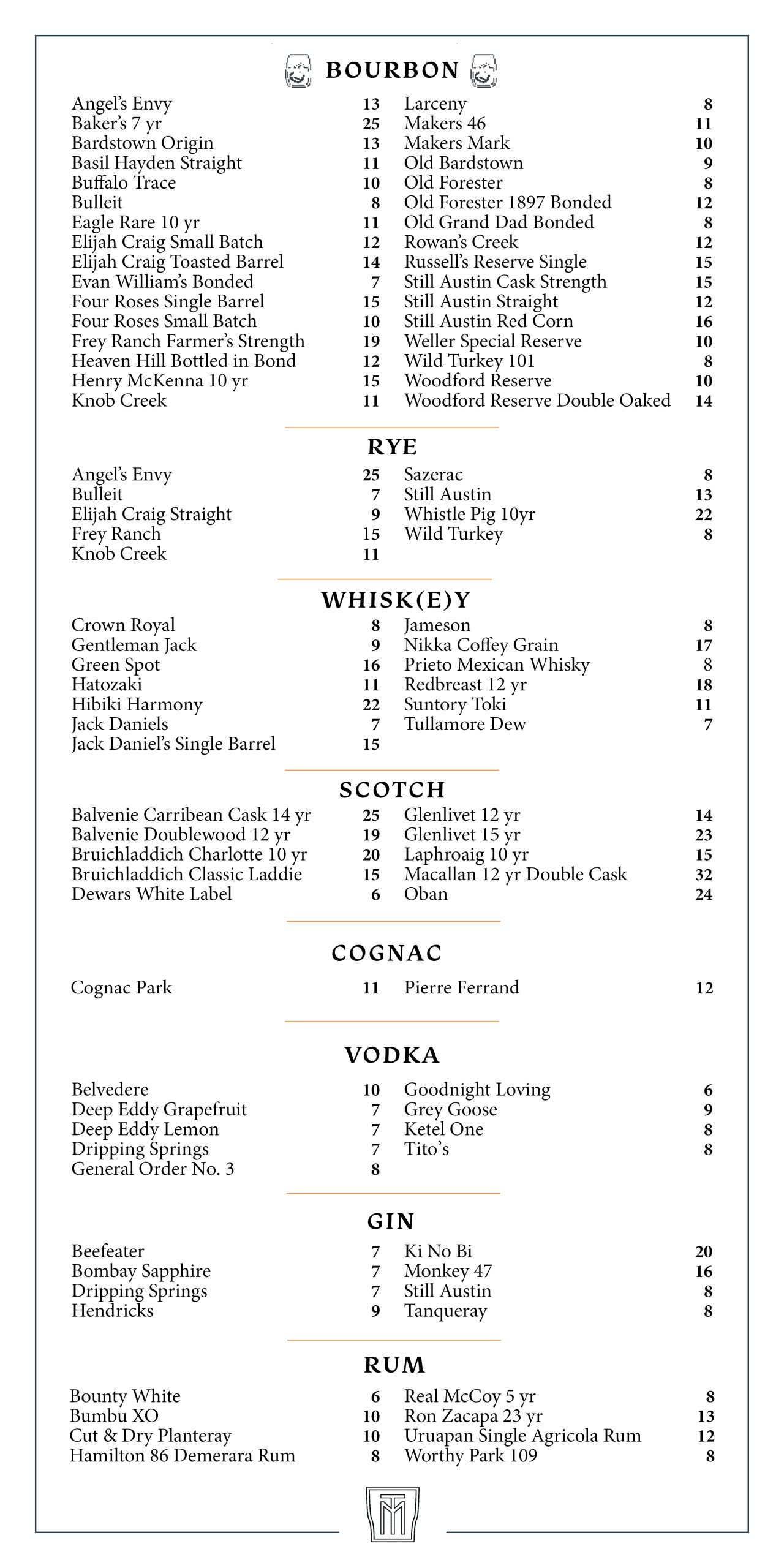 BOURBON

Angel's Envy 13
Baker's 7 yr 25
Bardstown Origin 13
Basil Hayden Straight 11
Buffalo Trace 10
Bulleit 8
Eagle Rare 10 yr 11
Elijah Craig Small Batch 12
Elijah Craig Toasted Barrel 14
Evan William's Bonded 7
Four Roses Single Barrel 15
Four Roses Small Batch 10
Frey Ranch Farmer's Strength 19
Heaven Hill Bottled in Bond 12
Henry McKenna 10 yr 15
Knob Creek 11

Larceny 8
Makers 46 11
Makers Mark 10
Old Bardstown 9
Old Forester 8
Old Forester 1897 Bonded 12
Old Grand Dad Bonded 8
Rowan's Creek 12
Russell's Reserve Single 15
Still Austin Cask Strength 15
Still Austin Straight 12
Still Austin Red Corn 16
Weller Special Reserve 10
Wild Turkey 101 8
Woodford Reserve 10
Woodford Reserve Double Oaked 14

RYE

Angel's Envy 25
Bulleit 7
Elijah Craig Straight 9
Frey Ranch 15
Knob Creek 11

Sazerac 8
Still Austin 13
Whistle Pig 10yr 22
Wild Turkey 8

WHISK(E)Y

Crown Royal 8
Gentleman Jack 9
Green Spot 16
Hatozaki 11
Hibiki Harmony 22
Jack Daniels 7
Jack Daniel's Single Barrel 15

Jameson 8
Nikka Coffey Grain 17
Prieto Mexican Whisky 8
Redbreast 12 yr 18
Suntory Toki 11
Tullamore Dew 7

SCOTCH

Balvenie Carribean Cask 14 yr 25
Balvenie Doublewood 12 yr 19
Bruichladdich Charlotte 10 yr 20
Bruichladdich Classic Laddie 15
Dewars White Label 6

Glenlivet 12 yr 14
Glenlivet 15 yr 23
Laphroaig 10 yr 15
Macallan 12 yr Double Cask 32
Oban 24

COGNAC

Cognac Park 11

Pierre Ferrand 12

VODKA

Belvedere 10
Deep Eddy Grapefruit 7
Deep Eddy Lemon 7
Dripping Springs 7
General Order No. 3 8

Goodnight Loving 6
Grey Goose 9
Ketel One 8
Tito's 8

GIN

Beefeater 7
Bombay Sapphire 7
Dripping Springs 7
Hendricks 9

Ki No Bi 20
Monkey 47 16
Still Austin 8
Tanqueray 8

RUM

Bounty White 6
Bumbu XO 10
Cut & Dry Planteray 10
Hamilton 86 Demerara Rum 8

Real McCoy 5 yr 8
Ron Zacapa 23 yr 13
Uruapan Single Agricola Rum 12
Worthy Park 109 8

TM